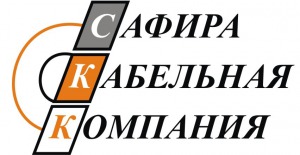 САФИРА
КАБЕЛЬНАЯ
КОМПАНИЯ